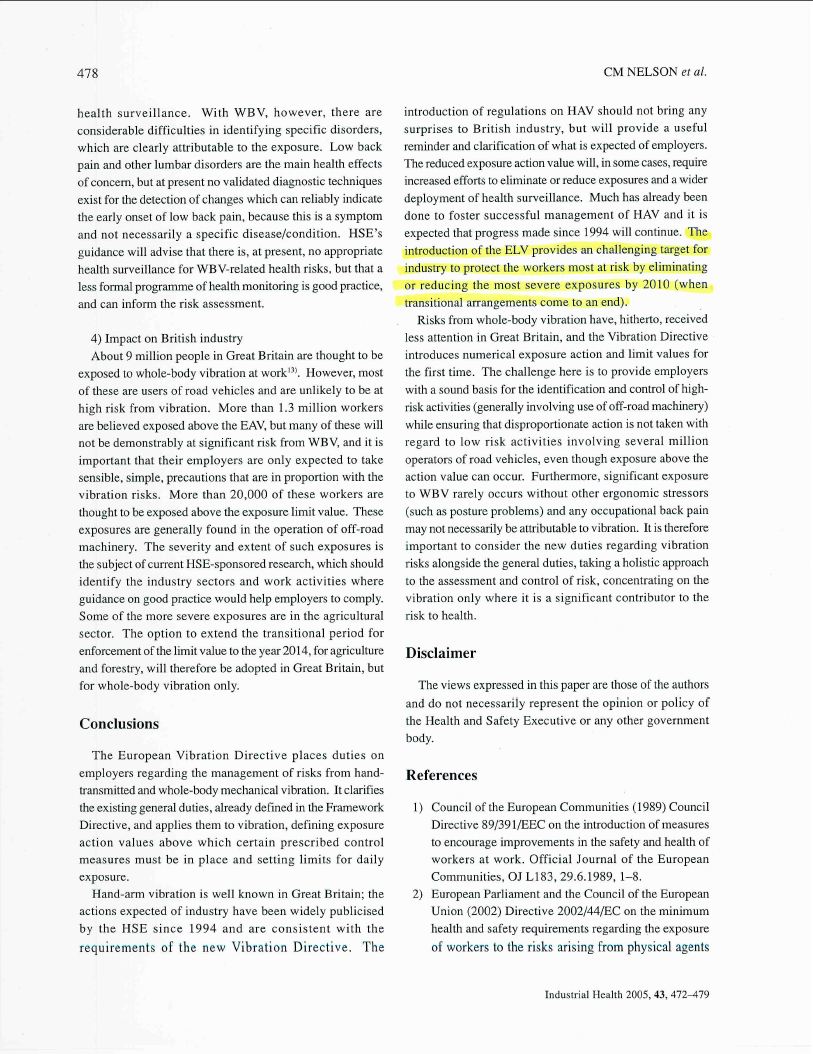 478

CM NELSON et al.

health surveillance. With WBV, however, there are considerable difficulties in identifying specific disorders, which are clearly attributable to the exposure. Low back pain and other lumbar disorders are the main health effects of concern, but at present no validated diagnostic techniques exist for the detection of changes which can reliably indicate the early onset of low back pain, because this is a symptom and not necessarily a specific disease/condition. HSE's guidance will advise that there is, at present, no appropriate health surveillance for WBV-related health risks, but that a less formal programme of health monitoring is good practice, and can inform the risk assessment.

4) Impact on British industry

About 9 million people in Great Britain are thought to be exposed to whole-body vibration at work$^{13)}$. However, most of these are users of road vehicles and are unlikely to be at high risk from vibration. More than 1.3 million workers are believed exposed above the EAV, but many of these will not be demonstrably at significant risk from WBV, and it is important that their employers are only expected to take sensible, simple, precautions that are in proportion with the vibration risks. More than 20,000 of these workers are thought to be exposed above the exposure limit value. These exposures are generally found in the operation of off-road machinery. The severity and extent of such exposures is the subject of current HSE-sponsored research, which should identify the industry sectors and work activities where guidance on good practice would help employers to comply. Some of the more severe exposures are in the agricultural sector. The option to extend the transitional period for enforcement of the limit value to the year 2014, for agriculture and forestry, will therefore be adopted in Great Britain, but for whole-body vibration only.

Conclusions

The European Vibration Directive places duties on employers regarding the management of risks from hand-transmitted and whole-body mechanical vibration. It clarifies the existing general duties, already defined in the Framework Directive, and applies them to vibration, defining exposure action values above which certain prescribed control measures must be in place and setting limits for daily exposure.

Hand-arm vibration is well known in Great Britain; the actions expected of industry have been widely publicised by the HSE since 1994 and are consistent with the requirements of the new Vibration Directive. The introduction of regulations on HAV should not bring any surprises to British industry, but will provide a useful reminder and clarification of what is expected of employers. The reduced exposure action value will, in some cases, require increased efforts to eliminate or reduce exposures and a wider deployment of health surveillance. Much has already been done to foster successful management of HAV and it is expected that progress made since 1994 will continue. The introduction of the ELV provides an challenging target for industry to protect the workers most at risk by eliminating or reducing the most severe exposures by 2010 (when transitional arrangements come to an end).

Risks from whole-body vibration have, hitherto, received less attention in Great Britain, and the Vibration Directive introduces numerical exposure action and limit values for the first time. The challenge here is to provide employers with a sound basis for the identification and control of high-risk activities (generally involving use of off-road machinery) while ensuring that disproportionate action is not taken with regard to low risk activities involving several million operators of road vehicles, even though exposure above the action value can occur. Furthermore, significant exposure to WBV rarely occurs without other ergonomic stressors (such as posture problems) and any occupational back pain may not necessarily be attributable to vibration. It is therefore important to consider the new duties regarding vibration risks alongside the general duties, taking a holistic approach to the assessment and control of risk, concentrating on the vibration only where it is a significant contributor to the risk to health.

Disclaimer

The views expressed in this paper are those of the authors and do not necessarily represent the opinion or policy of the Health and Safety Executive or any other government body.

References

1) Council of the European Communities (1989) Council Directive 89/391/EEC on the introduction of measures to encourage improvements in the safety and health of workers at work. Official Journal of the European Communities, OJ L183, 29.6.1989, 1–8.

2) European Parliament and the Council of the European Union (2002) Directive 2002/44/EC on the minimum health and safety requirements regarding the exposure of workers to the risks arising from physical agents

Industrial Health 2005, 43, 472–479